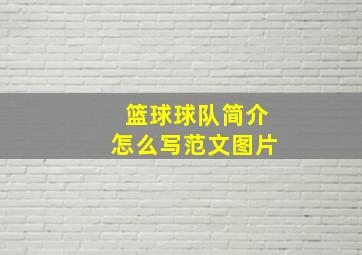 篮球球队简介
怎么写范文图片